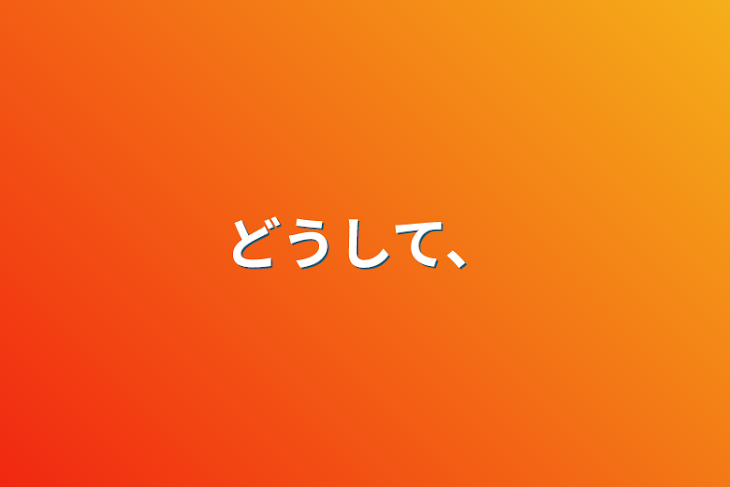 どうして、